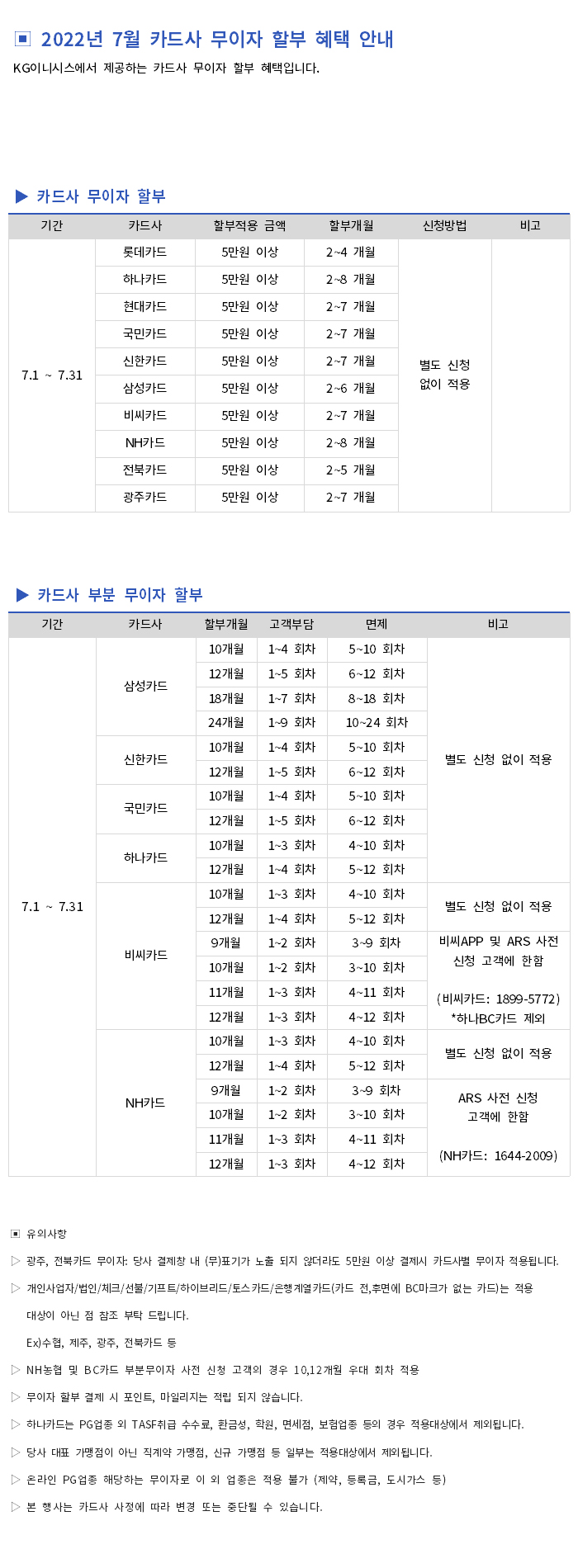 ▣ 2022년 7월 카드사 무이자 할부 혜택 안내

KG이니시스에서 제공하는 카드사 무이자 할부 혜택입니다.

▶ 카드사 무이자 할부

| 기간 | 카드사 | 할부적용 금액 | 할부개월 | 신청방법 | 비고 |
|---|---|---|---|---|---|
| 7.1 ~ 7.31 | 롯데카드 | 5만원 이상 | 2~4 개월 | 별도 신청 없이 적용 | |
| | 하나카드 | 5만원 이상 | 2~8 개월 | | |
| | 현대카드 | 5만원 이상 | 2~7 개월 | | |
| | 국민카드 | 5만원 이상 | 2~7 개월 | | |
| | 신한카드 | 5만원 이상 | 2~7 개월 | | |
| | 삼성카드 | 5만원 이상 | 2~6 개월 | | |
| | 비씨카드 | 5만원 이상 | 2~7 개월 | | |
| | NH카드 | 5만원 이상 | 2~8 개월 | | |
| | 전북카드 | 5만원 이상 | 2~5 개월 | | |
| | 광주카드 | 5만원 이상 | 2~7 개월 | | |

▶ 카드사 부분 무이자 할부

| 기간 | 카드사 | 할부개월 | 고객부담 | 면제 | 비고 |
|---|---|---|---|---|---|
| 7.1 ~ 7.31 | 삼성카드 | 10개월 | 1~4 회차 | 5~10 회차 | 별도 신청 없이 적용 |
| | | 12개월 | 1~5 회차 | 6~12 회차 | |
| | | 18개월 | 1~7 회차 | 8~18 회차 | |
| | | 24개월 | 1~9 회차 | 10~24 회차 | |
| | 신한카드 | 10개월 | 1~4 회차 | 5~10 회차 | |
| | | 12개월 | 1~5 회차 | 6~12 회차 | |
| | 국민카드 | 10개월 | 1~4 회차 | 5~10 회차 | |
| | | 12개월 | 1~5 회차 | 6~12 회차 | |
| | 하나카드 | 10개월 | 1~3 회차 | 4~10 회차 | |
| | | 12개월 | 1~4 회차 | 5~12 회차 | |
| | 비씨카드 | 10개월 | 1~3 회차 | 4~10 회차 | 별도 신청 없이 적용 |
| | | 12개월 | 1~4 회차 | 5~12 회차 | |
| | | 9개월 | 1~2 회차 | 3~9 회차 | 비씨APP 및 ARS 사전 신청 고객에 한함 (비씨카드: 1899-5772) *하나BC카드 제외 |
| | | 10개월 | 1~2 회차 | 3~10 회차 | |
| | | 11개월 | 1~3 회차 | 4~11 회차 | |
| | | 12개월 | 1~3 회차 | 4~12 회차 | |
| | NH카드 | 10개월 | 1~3 회차 | 4~10 회차 | 별도 신청 없이 적용 |
| | | 12개월 | 1~4 회차 | 5~12 회차 | |
| | | 9개월 | 1~2 회차 | 3~9 회차 | ARS 사전 신청 고객에 한함 (NH카드: 1644-2009) |
| | | 10개월 | 1~2 회차 | 3~10 회차 | |
| | | 11개월 | 1~3 회차 | 4~11 회차 | |
| | | 12개월 | 1~3 회차 | 4~12 회차 | |

▣ 유의사항

▷ 광주, 전북카드 무이자: 당사 결제창 내 (무)표기가 노출 되지 않더라도 5만원 이상 결제시 카드사별 무이자 적용됩니다.

▷ 개인사업자/법인/체크/선불/기프트/하이브리드/토스카드/은행계열카드(카드 전,후면에 BC마크가 없는 카드)는 적용 대상이 아닌 점 참조 부탁 드립니다.
Ex)수협, 제주, 광주, 전북카드 등

▷ NH농협 및 BC카드 부분무이자 사전 신청 고객의 경우 10,12개월 우대 회차 적용

▷ 무이자 할부 결제 시 포인트, 마일리지는 적립 되지 않습니다.

▷ 하나카드는 PG업종 외 TASF취급 수수료, 환금성, 학원, 면세점, 보험업종 등의 경우 적용대상에서 제외됩니다.

▷ 당사 대표 가맹점이 아닌 직계약 가맹점, 신규 가맹점 등 일부는 적용대상에서 제외됩니다.

▷ 온라인 PG업종 해당하는 무이자로 이 외 업종은 적용 불가 (제약, 등록금, 도시가스 등)

▷ 본 행사는 카드사 사정에 따라 변경 또는 중단될 수 있습니다.